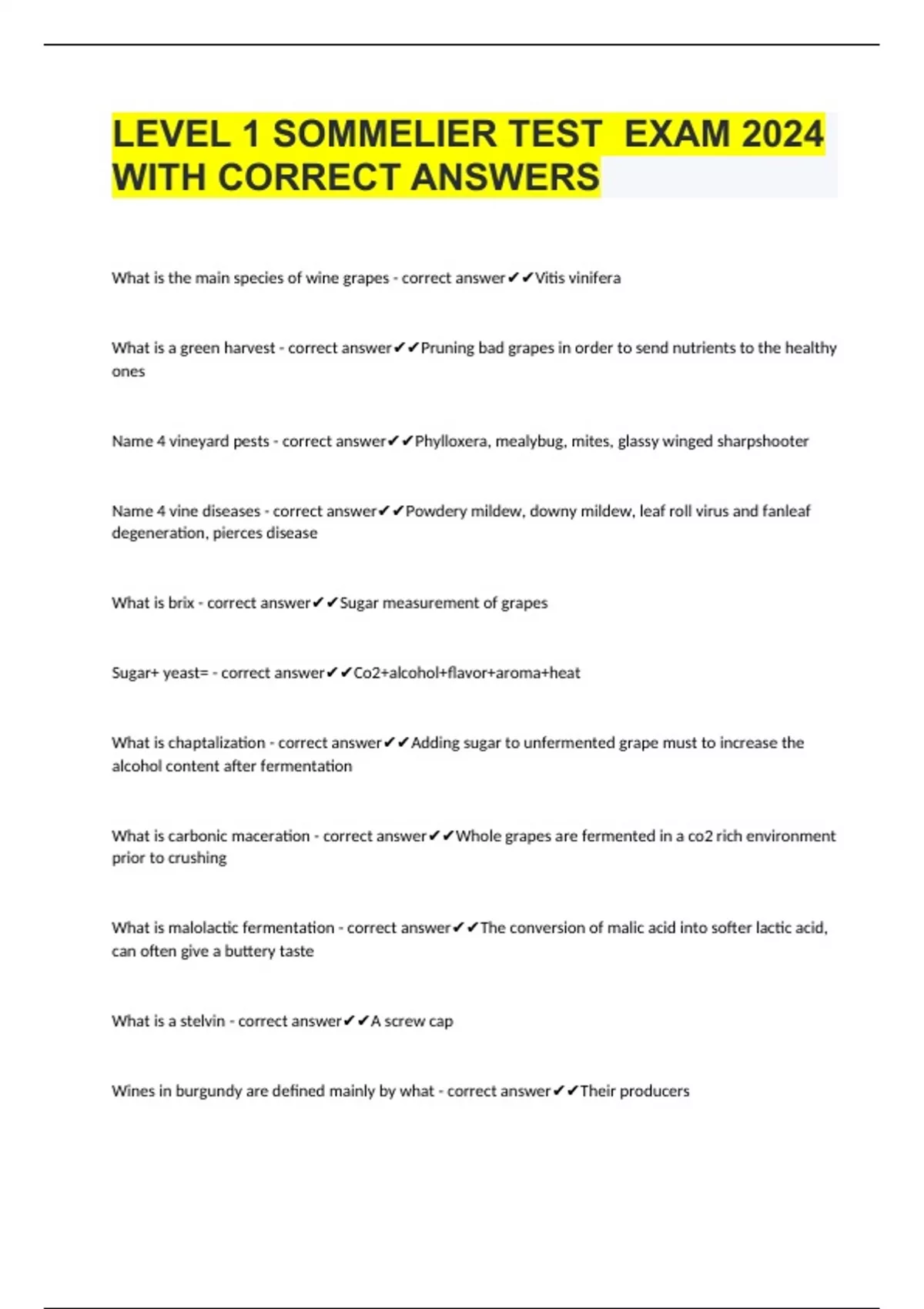 LEVEL 1 SOMMELIER TEST  EXAM 2024 WITH CORRECT ANSWERS

What is the main species of wine grapes - correct answer✔✔Vitis vinifera

What is a green harvest - correct answer✔✔Pruning bad grapes in order to send nutrients to the healthy ones

Name 4 vineyard pests - correct answer✔✔Phylloxera, mealybug, mites, glassy winged sharpshooter

Name 4 vine diseases - correct answer✔✔Powdery mildew, downy mildew, leaf roll virus and fanleaf degeneration, pierces disease

What is brix - correct answer✔✔Sugar measurement of grapes

Sugar+ yeast= - correct answer✔✔Co2+alcohol+flavor+aroma+heat

What is chaptalization - correct answer✔✔Adding sugar to unfermented grape must to increase the alcohol content after fermentation

What is carbonic maceration - correct answer✔✔Whole grapes are fermented in a co2 rich environment prior to crushing

What is malolactic fermentation - correct answer✔✔The conversion of malic acid into softer lactic acid, can often give a buttery taste

What is a stelvin - correct answer✔✔A screw cap

Wines in burgundy are defined mainly by what - correct answer✔✔Their producers